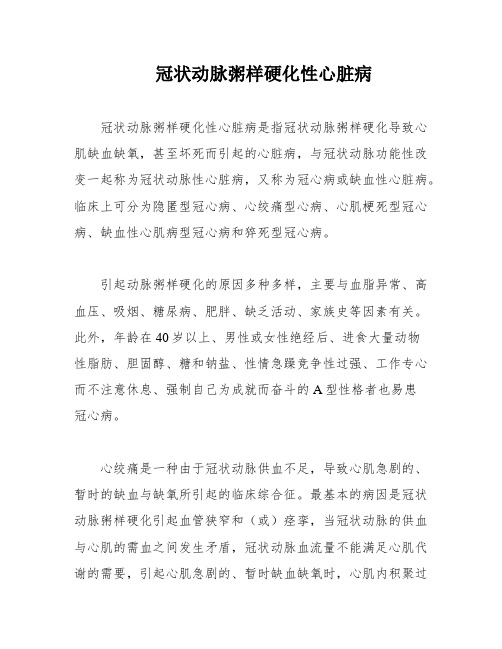 冠状动脉粥样硬化性心脏病

冠状动脉粥样硬化性心脏病是指冠状动脉粥样硬化导致心肌缺血缺氧，甚至坏死而引起的心脏病，与冠状动脉功能性改变一起称为冠状动脉性心脏病，又称为冠心病或缺血性心脏病。临床上可分为隐匿型冠心病、心绞痛型心病、心肌梗死型冠心病、缺血性心肌病型冠心病和猝死型冠心病。

引起动脉粥样硬化的原因多种多样，主要与血脂异常、高血压、吸烟、糖尿病、肥胖、缺乏活动、家族史等因素有关。此外，年龄在40岁以上、男性或女性绝经后、进食大量动物性脂肪、胆固醇、糖和钠盐、性情急躁竞争性过强、工作专心而不注意休息、强制自己为成就而奋斗的A型性格者也易患冠心病。

心绞痛是一种由于冠状动脉供血不足，导致心肌急剧的、暂时的缺血与缺氧所引起的临床综合征。最基本的病因是冠状动脉粥样硬化引起血管狭窄和（或）痉挛，当冠状动脉的供血与心肌的需血之间发生矛盾，冠状动脉血流量不能满足心肌代谢的需要，引起心肌急剧的、暂时缺血缺氧时，心肌内积聚过